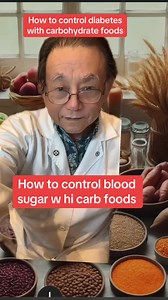 How to control diabetes with carbohydrate foods

How to control blood sugar w hi carb foods